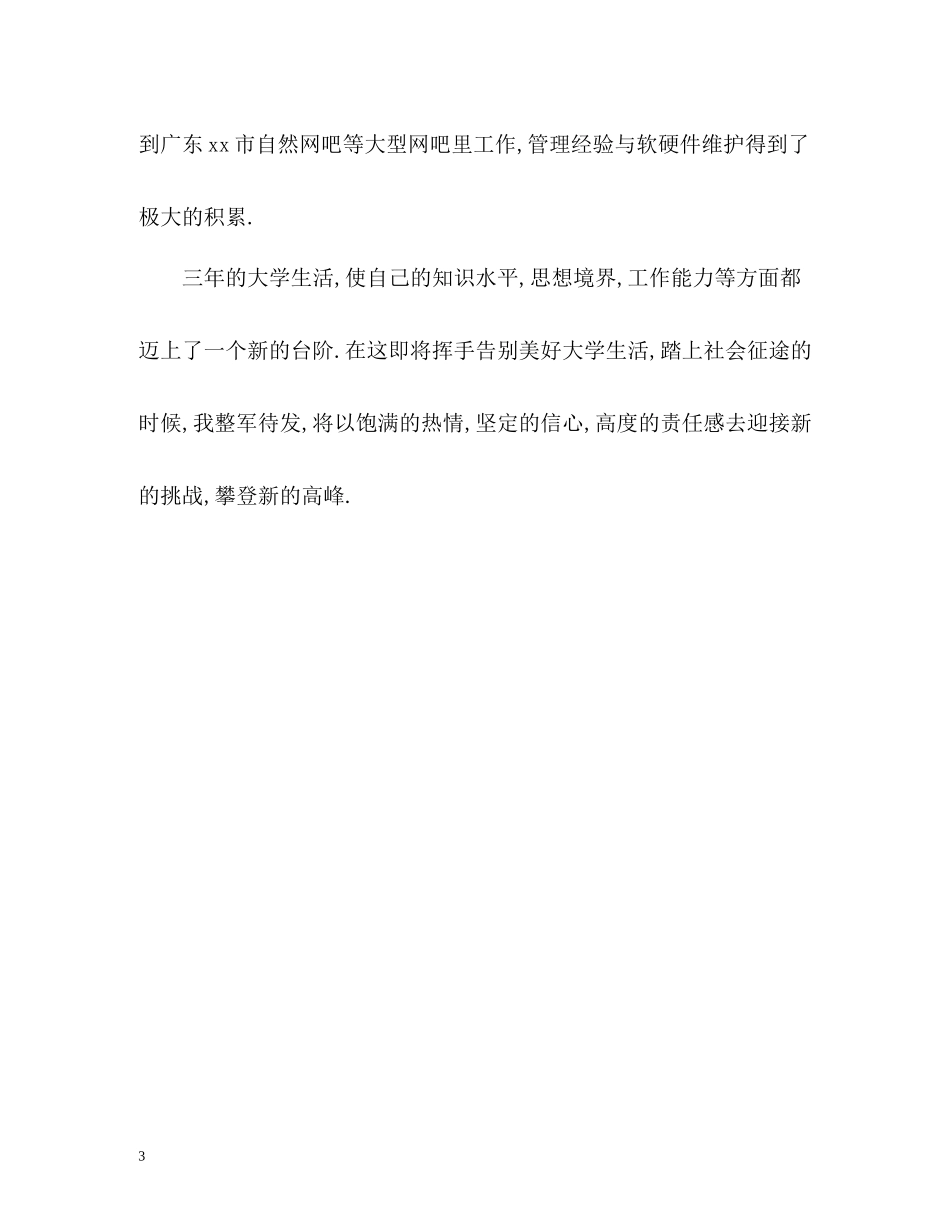 到广东xx市自然网吧等大型网吧里工作,管理经验与软硬件维护得到了极大的积累.

三年的大学生活,使自己的知识水平,思想境界,工作能力等方面都迈上了一个新的台阶.在这即将挥手告别美好大学生活,踏上社会征途的时候,我整军待发,将以饱满的热情,坚定的信心,高度的责任感去迎接新的挑战,攀登新的高峰.

3